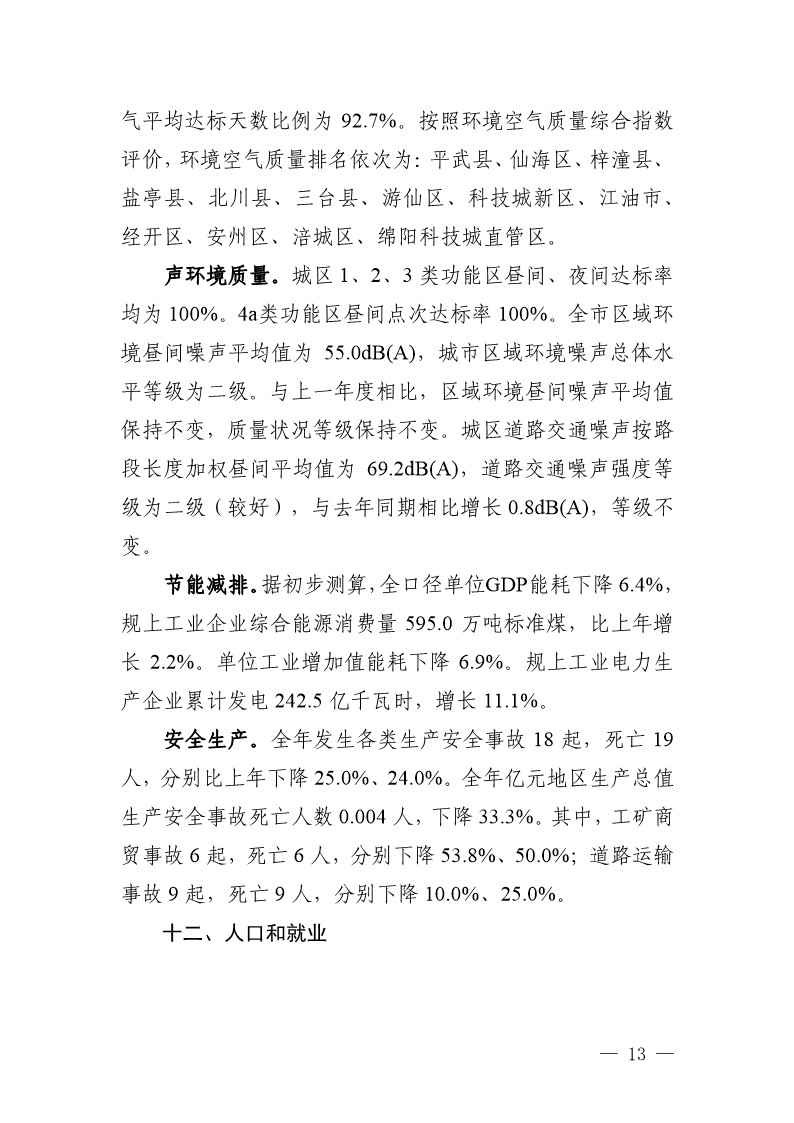 气平均达标天数比例为 92.7%。按照环境空气质量综合指数评价，环境空气质量排名依次为：平武县、仙海区、梓潼县、盐亭县、北川县、三台县、游仙区、科技城新区、江油市、经开区、安州区、涪城区、绵阳科技城直管区。

声环境质量。城区 1、2、3 类功能区昼间、夜间达标率均为 100%。4a类功能区昼间点次达标率 100%。全市区域环境昼间噪声平均值为 55.0dB(A)，城市区域环境噪声总体水平等级为二级。与上一年度相比，区域环境昼间噪声平均值保持不变，质量状况等级保持不变。城区道路交通噪声按路段长度加权昼间平均值为 69.2dB(A)，道路交通噪声强度等级为二级（较好），与去年同期相比增长 0.8dB(A)，等级不变。

节能减排。据初步测算，全口径单位GDP能耗下降 6.4%，规上工业企业综合能源消费量 595.0 万吨标准煤，比上年增长 2.2%。单位工业增加值能耗下降 6.9%。规上工业电力生产企业累计发电 242.5 亿千瓦时，增长 11.1%。

安全生产。全年发生各类生产安全事故 18 起，死亡 19 人，分别比上年下降 25.0%、24.0%。全年亿元地区生产总值生产安全事故死亡人数 0.004 人，下降 33.3%。其中，工矿商贸事故 6 起，死亡 6 人，分别下降 53.8%、50.0%；道路运输事故 9 起，死亡 9 人，分别下降 10.0%、25.0%。

十二、人口和就业

— 13 —